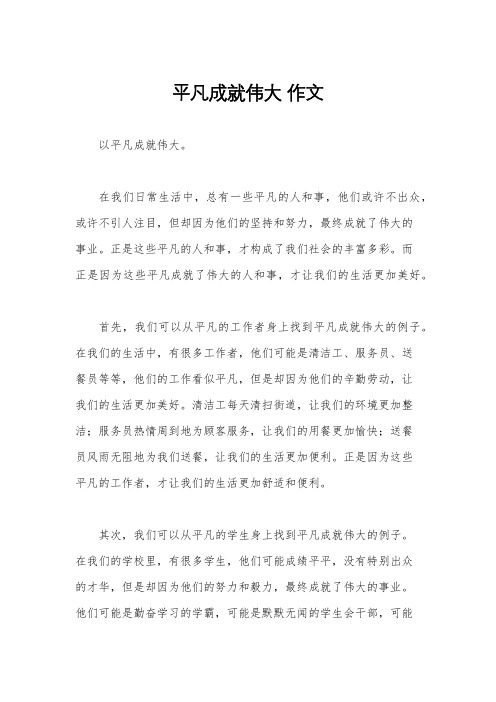 平凡成就伟大 作文

以平凡成就伟大。

在我们日常生活中，总有一些平凡的人和事，他们或许不出众，或许不引人注目，但却因为他们的坚持和努力，最终成就了伟大的事业。正是这些平凡的人和事，才构成了我们社会的丰富多彩。而正是因为这些平凡成就了伟大的人和事，才让我们的生活更加美好。

首先，我们可以从平凡的工作者身上找到平凡成就伟大的例子。在我们的生活中，有很多工作者，他们可能是清洁工、服务员、送餐员等等，他们的工作看似平凡，但是却因为他们的辛勤劳动，让我们的生活更加美好。清洁工每天清扫街道，让我们的环境更加整洁；服务员热情周到地为顾客服务，让我们的用餐更加愉快；送餐员风雨无阻地为我们送餐，让我们的生活更加便利。正是因为这些平凡的工作者，才让我们的生活更加舒适和便利。

其次，我们可以从平凡的学生身上找到平凡成就伟大的例子。在我们的学校里，有很多学生，他们可能成绩平平，没有特别出众的才华，但是却因为他们的努力和毅力，最终成就了伟大的事业。他们可能是勤奋学习的学霸，可能是默默无闻的学生会干部，可能